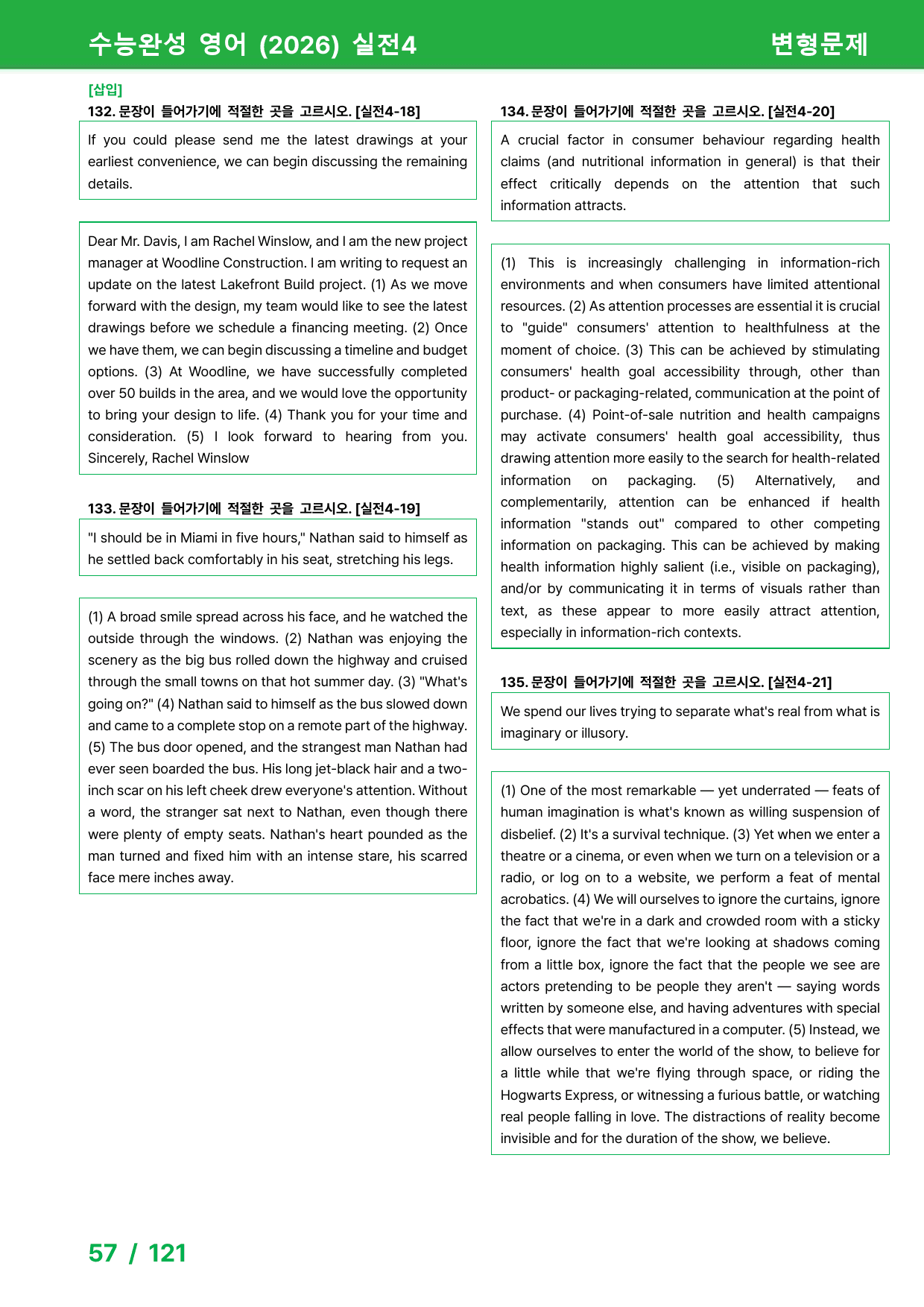 수능완성 영어 (2026) 실전4

변형문제

[삽입]

132. 문장이 들어가기에 적절한 곳을 고르시오. [실전4-18]

If you could please send me the latest drawings at your earliest convenience, we can begin discussing the remaining details.

Dear Mr. Davis, I am Rachel Winslow, and I am the new project manager at Woodline Construction. I am writing to request an update on the latest Lakefront Build project. (1) As we move forward with the design, my team would like to see the latest drawings before we schedule a financing meeting. (2) Once we have them, we can begin discussing a timeline and budget options. (3) At Woodline, we have successfully completed over 50 builds in the area, and we would love the opportunity to bring your design to life. (4) Thank you for your time and consideration. (5) I look forward to hearing from you. Sincerely, Rachel Winslow

133. 문장이 들어가기에 적절한 곳을 고르시오. [실전4-19]

"I should be in Miami in five hours," Nathan said to himself as he settled back comfortably in his seat, stretching his legs.

(1) A broad smile spread across his face, and he watched the outside through the windows. (2) Nathan was enjoying the scenery as the big bus rolled down the highway and cruised through the small towns on that hot summer day. (3) "What's going on?" (4) Nathan said to himself as the bus slowed down and came to a complete stop on a remote part of the highway. (5) The bus door opened, and the strangest man Nathan had ever seen boarded the bus. His long jet-black hair and a two-inch scar on his left cheek drew everyone's attention. Without a word, the stranger sat next to Nathan, even though there were plenty of empty seats. Nathan's heart pounded as the man turned and fixed him with an intense stare, his scarred face mere inches away.

134. 문장이 들어가기에 적절한 곳을 고르시오. [실전4-20]

A crucial factor in consumer behaviour regarding health claims (and nutritional information in general) is that their effect critically depends on the attention that such information attracts.

(1) This is increasingly challenging in information-rich environments and when consumers have limited attentional resources. (2) As attention processes are essential it is crucial to "guide" consumers' attention to healthfulness at the moment of choice. (3) This can be achieved by stimulating consumers' health goal accessibility through, other than product- or packaging-related, communication at the point of purchase. (4) Point-of-sale nutrition and health campaigns may activate consumers' health goal accessibility, thus drawing attention more easily to the search for health-related information on packaging. (5) Alternatively, and complementarily, attention can be enhanced if health information "stands out" compared to other competing information on packaging. This can be achieved by making health information highly salient (i.e., visible on packaging), and/or by communicating it in terms of visuals rather than text, as these appear to more easily attract attention, especially in information-rich contexts.

135. 문장이 들어가기에 적절한 곳을 고르시오. [실전4-21]

We spend our lives trying to separate what's real from what is imaginary or illusory.

(1) One of the most remarkable — yet underrated — feats of human imagination is what's known as willing suspension of disbelief. (2) It's a survival technique. (3) Yet when we enter a theatre or a cinema, or even when we turn on a television or a radio, or log on to a website, we perform a feat of mental acrobatics. (4) We will ourselves to ignore the curtains, ignore the fact that we're in a dark and crowded room with a sticky floor, ignore the fact that we're looking at shadows coming from a little box, ignore the fact that the people we see are actors pretending to be people they aren't — saying words written by someone else, and having adventures with special effects that were manufactured in a computer. (5) Instead, we allow ourselves to enter the world of the show, to believe for a little while that we're flying through space, or riding the Hogwarts Express, or witnessing a furious battle, or watching real people falling in love. The distractions of reality become invisible and for the duration of the show, we believe.

57 / 121